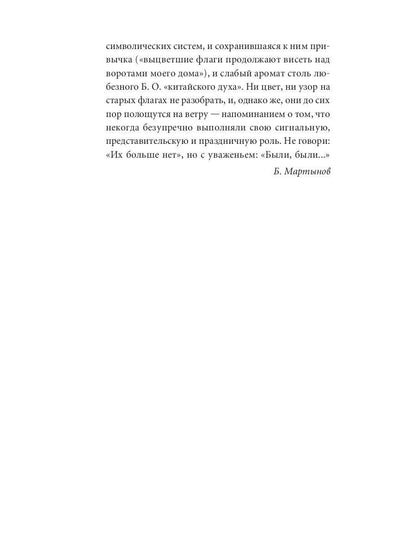 символических систем, и сохранившаяся к ним привычка («выцветшие флаги продолжают висеть над воротами моего дома»), и слабый аромат столь любезного Б. О. «китайского духа». Ни цвет, ни узор на старых флагах не разобрать, и, однако же, они до сих пор полощутся на ветру — напоминанием о том, что некогда безупречно выполняли свою сигнальную, представительскую и праздничную роль. Не говори: «Их больше нет», но с уваженьем: «Были, были...»

Б. Мартынов